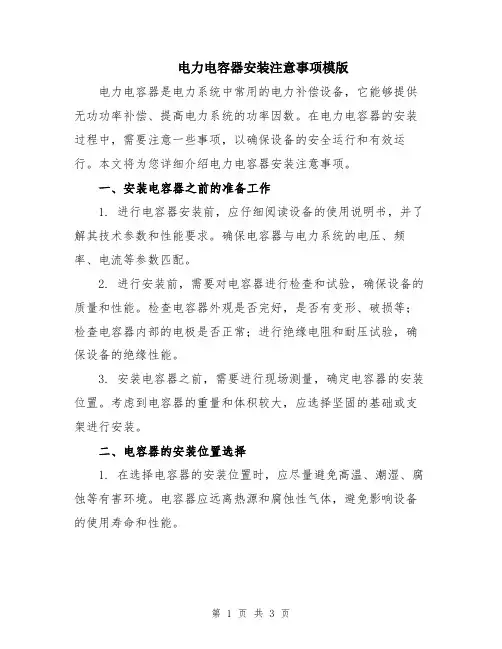 电力电容器安装注意事项模版

电力电容器是电力系统中常用的电力补偿设备，它能够提供无功功率补偿、提高电力系统的功率因数。在电力电容器的安装过程中，需要注意一些事项，以确保设备的安全运行和有效运行。本文将为您详细介绍电力电容器安装注意事项。

一、安装电容器之前的准备工作

1. 进行电容器安装前，应仔细阅读设备的使用说明书，并了解其技术参数和性能要求。确保电容器与电力系统的电压、频率、电流等参数匹配。

2. 进行安装前，需要对电容器进行检查和试验，确保设备的质量和性能。检查电容器外观是否完好，是否有变形、破损等；检查电容器内部的电极是否正常；进行绝缘电阻和耐压试验，确保设备的绝缘性能。

3. 安装电容器之前，需要进行现场测量，确定电容器的安装位置。考虑到电容器的重量和体积较大，应选择坚固的基础或支架进行安装。

二、电容器的安装位置选择

1. 在选择电容器的安装位置时，应尽量避免高温、潮湿、腐蚀等有害环境。电容器应远离热源和腐蚀性气体，避免影响设备的使用寿命和性能。

第 1 页 共 3 页